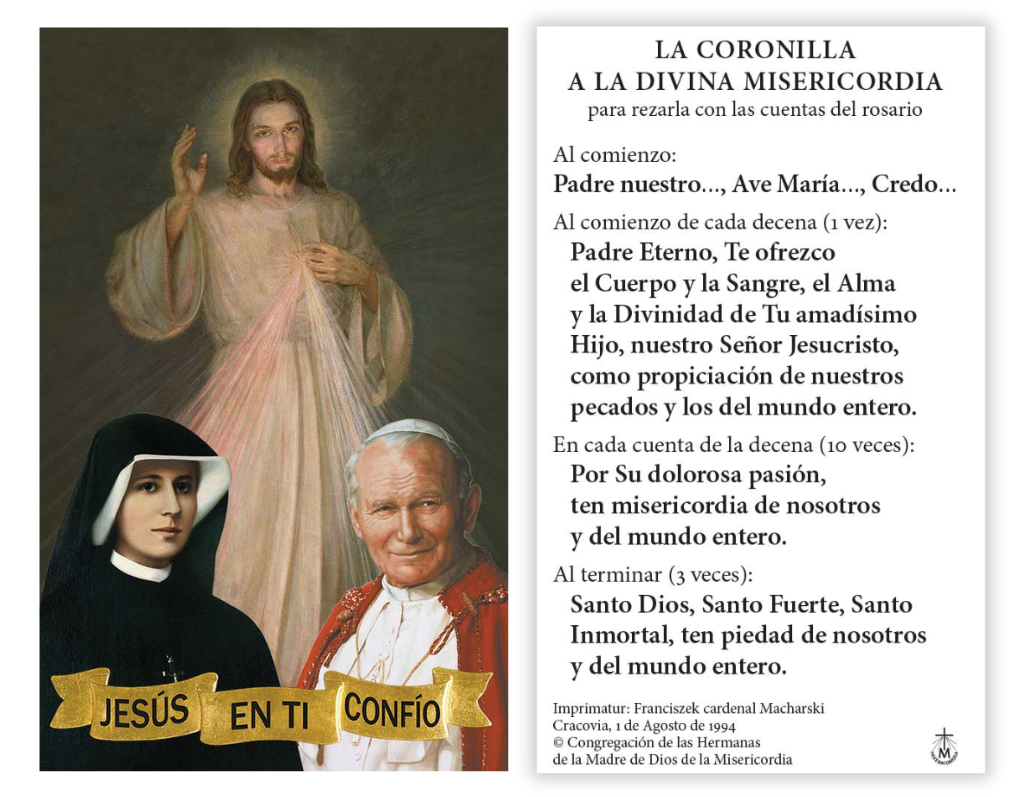 JESÚS EN TI CONFÍO

LA CORONILLA
A LA DIVINA MISERICORDIA
para rezarla con las cuentas del rosario

Al comienzo:
Padre nuestro..., Ave María..., Credo...

Al comienzo de cada decena (1 vez):
Padre Eterno, Te ofrezco el Cuerpo y la Sangre, el Alma y la Divinidad de Tu amadísimo Hijo, nuestro Señor Jesucristo, como propiciación de nuestros pecados y los del mundo entero.

En cada cuenta de la decena (10 veces):
Por Su dolorosa pasión, ten misericordia de nosotros y del mundo entero.

Al terminar (3 veces):
Santo Dios, Santo Fuerte, Santo Inmortal, ten piedad de nosotros y del mundo entero.

Imprimatur: Franciszek cardenal Macharski
Cracovia, 1 de Agosto de 1994
© Congregación de las Hermanas
de la Madre de Dios de la Misericordia

M